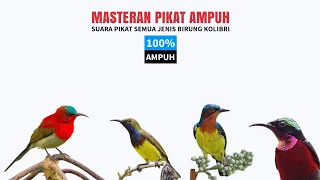 MASTERAN PIKAT AMPUH
SUARA PIKAT SEMUA JENIS BIRUNG KOLIBRI

100%
AMPUH